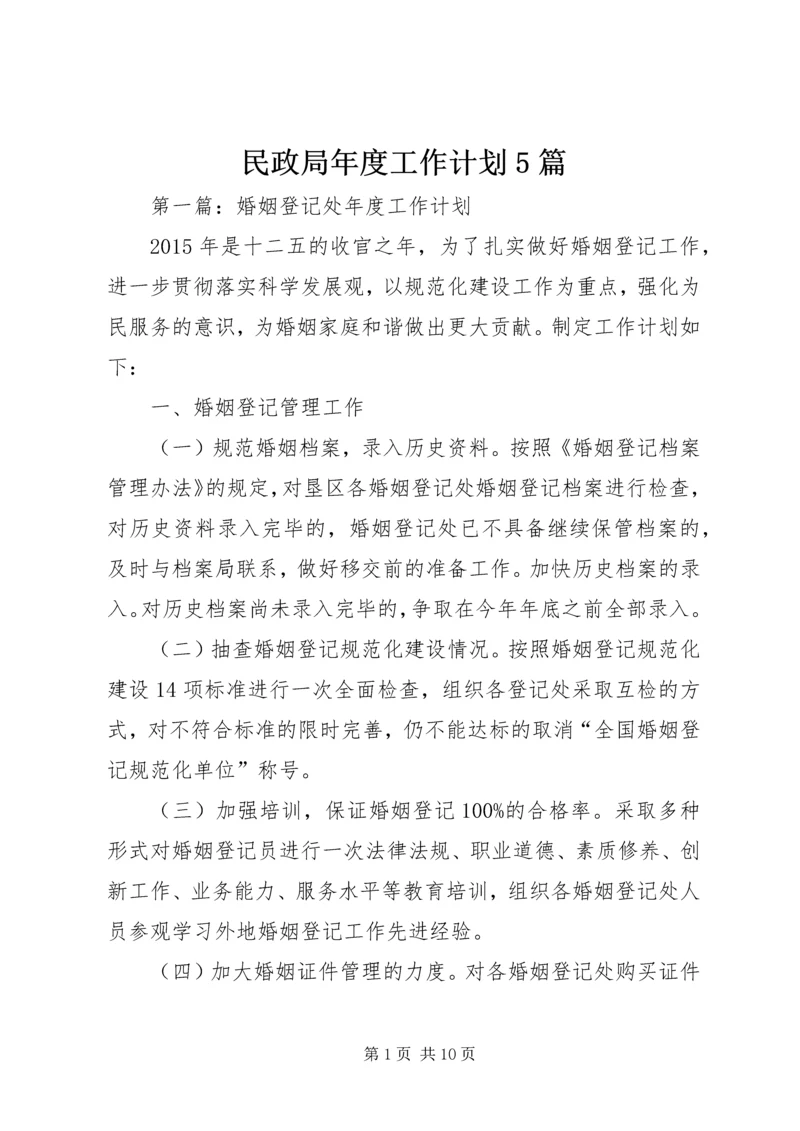 民政局年度工作计划5篇

第一篇：婚姻登记处年度工作计划

2015年是十二五的收官之年，为了扎实做好婚姻登记工作，进一步贯彻落实科学发展观，以规范化建设工作为重点，强化为民服务的意识，为婚姻家庭和谐做出更大贡献。制定工作计划如下：

一、婚姻登记管理工作

（一）规范婚姻档案，录入历史资料。按照《婚姻登记档案管理办法》的规定，对垦区各婚姻登记处婚姻登记档案进行检查，对历史资料录入完毕的，婚姻登记处已不具备继续保管档案的，及时与档案局联系，做好移交前的准备工作。加快历史档案的录入。对历史档案尚未录入完毕的，争取在今年年底之前全部录入。

（二）抽查婚姻登记规范化建设情况。按照婚姻登记规范化建设14项标准进行一次全面检查，组织各登记处采取互检的方式，对不符合标准的限时完善，仍不能达标的取消“全国婚姻登记规范化单位”称号。

（三）加强培训，保证婚姻登记100%的合格率。采取多种形式对婚姻登记员进行一次法律法规、职业道德、素质修养、创新工作、业务能力、服务水平等教育培训，组织各婚姻登记处人员参观学习外地婚姻登记工作先进经验。

（四）加大婚姻证件管理的力度。对各婚姻登记处购买证件

第1页 共10页